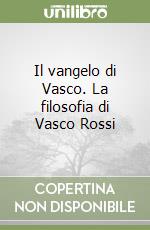 unilibro

Il vangelo di Vasco. La filosofia di Vasco Rossi

COPERTINA NON DISPONIBILE